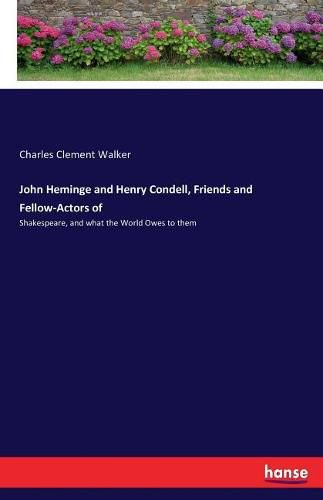 Charles Clement Walker

John Heminge and Henry Condell, Friends and Fellow-Actors of

Shakespeare, and what the World Owes to them

hanse